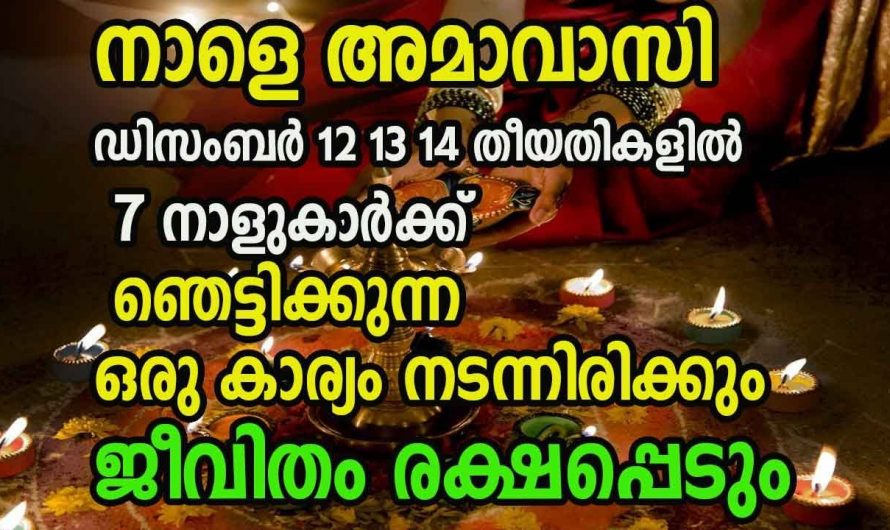 നാളെ അമാവാസി
ഡിസംബർ 12 13 14 തീയതികളിൽ
7 നാളുകാർക്ക്
ഞെട്ടിക്കുന്ന
ഒരു കാര്യം നടന്നിരിക്കും
ജീവിതം രക്ഷപ്പെടും